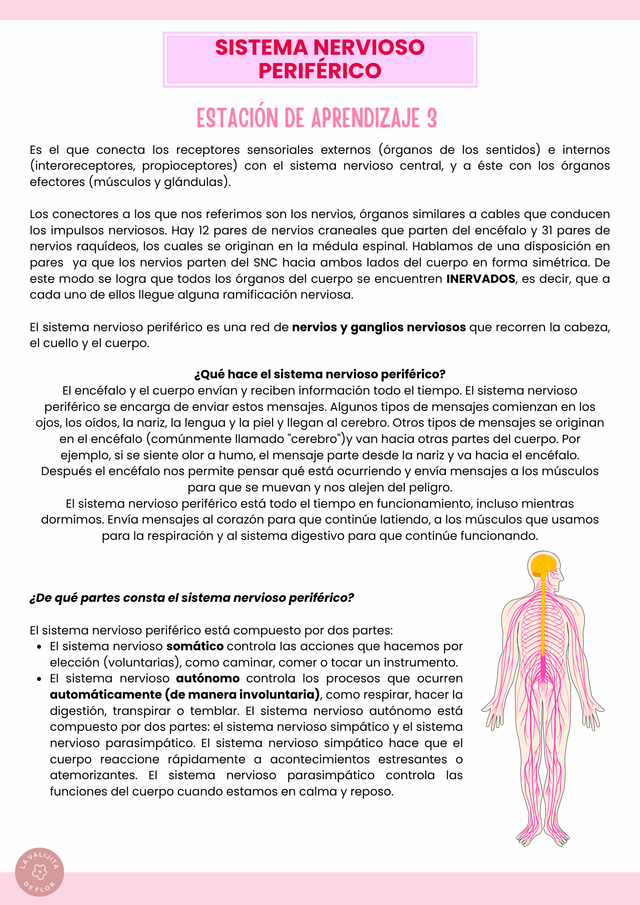 SISTEMA NERVIOSO PERIFÉRICO

ESTACIÓN DE APRENDIZAJE 3

Es el que conecta los receptores sensoriales externos (órganos de los sentidos) e internos (interoreceptores, propioceptores) con el sistema nervioso central, y a éste con los órganos efectores (músculos y glándulas).

Los conectores a los que nos referimos son los nervios, órganos similares a cables que conducen los impulsos nerviosos. Hay 12 pares de nervios craneales que parten del encéfalo y 31 pares de nervios raquídeos, los cuales se originan en la médula espinal. Hablamos de una disposición en pares ya que los nervios parten del SNC hacia ambos lados del cuerpo en forma simétrica. De este modo se logra que todos los órganos del cuerpo se encuentren INERVADOS, es decir, que a cada uno de ellos llegue alguna ramificación nerviosa.

El sistema nervioso periférico es una red de nervios y ganglios nerviosos que recorren la cabeza, el cuello y el cuerpo.

¿Qué hace el sistema nervioso periférico?
El encéfalo y el cuerpo envían y reciben información todo el tiempo. El sistema nervioso periférico se encarga de enviar estos mensajes. Algunos tipos de mensajes comienzan en los ojos, los oídos, la nariz, la lengua y la piel y llegan al cerebro. Otros tipos de mensajes se originan en el encéfalo (comúnmente llamado "cerebro")y van hacia otras partes del cuerpo. Por ejemplo, si se siente olor a humo, el mensaje parte desde la nariz y va hacia el encéfalo. Después el encéfalo nos permite pensar qué está ocurriendo y envía mensajes a los músculos para que se muevan y nos alejen del peligro.
El sistema nervioso periférico está todo el tiempo en funcionamiento, incluso mientras dormimos. Envía mensajes al corazón para que continúe latiendo, a los músculos que usamos para la respiración y al sistema digestivo para que continúe funcionando.

¿De qué partes consta el sistema nervioso periférico?

El sistema nervioso periférico está compuesto por dos partes:
• El sistema nervioso somático controla las acciones que hacemos por elección (voluntarias), como caminar, comer o tocar un instrumento.
• El sistema nervioso autónomo controla los procesos que ocurren automáticamente (de manera involuntaria), como respirar, hacer la digestión, transpirar o temblar. El sistema nervioso autónomo está compuesto por dos partes: el sistema nervioso simpático y el sistema nervioso parasimpático. El sistema nervioso simpático hace que el cuerpo reaccione rápidamente a acontecimientos estresantes o atemorizantes. El sistema nervioso parasimpático controla las funciones del cuerpo cuando estamos en calma y reposo.

LA VALIJITA DE FLOR